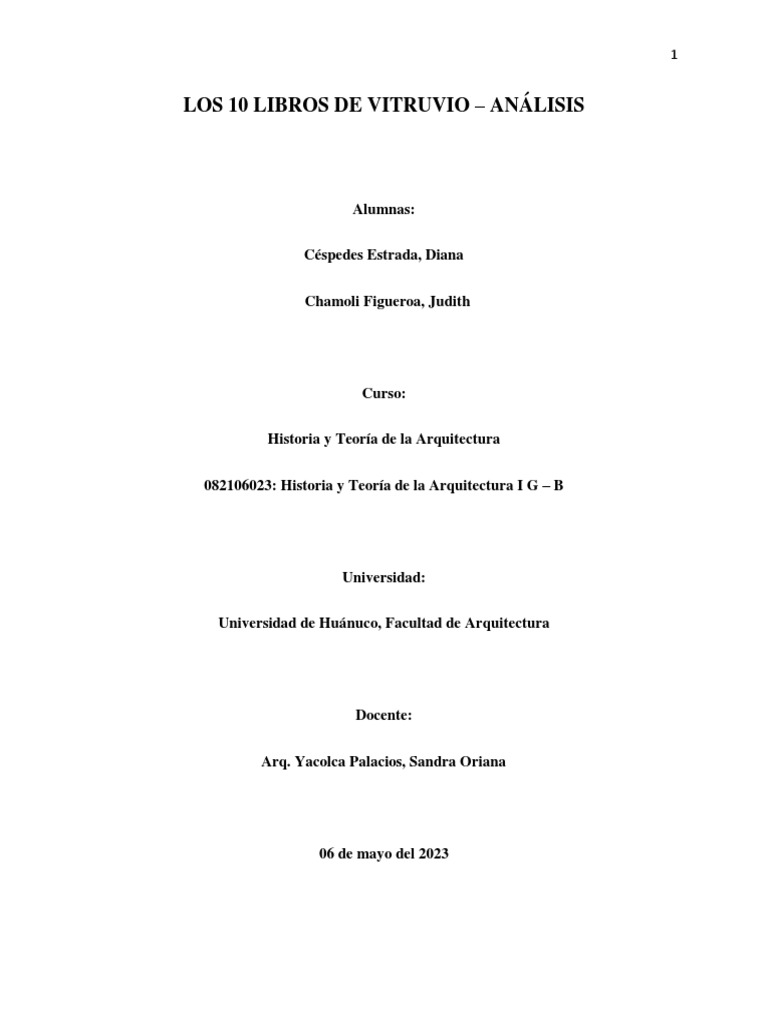 1

LOS 10 LIBROS DE VITRUVIO – ANÁLISIS

Alumnas:

Céspedes Estrada, Diana

Chamoli Figueroa, Judith

Curso:

Historia y Teoría de la Arquitectura

082106023: Historia y Teoría de la Arquitectura I G – B

Universidad:

Universidad de Huánuco, Facultad de Arquitectura

Docente:

Arq. Yacolca Palacios, Sandra Oriana

06 de mayo del 2023